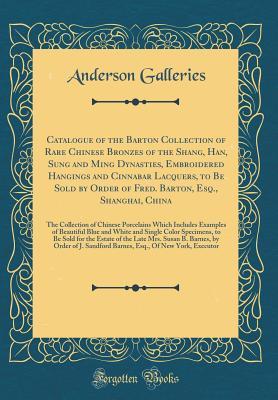 Anderson Galleries

Catalogue of the Barton Collection of Rare Chinese Bronzes of the Shang, Han, Sung and Ming Dynasties, Embroidered Hangings and Cinnabar Lacquers, to Be Sold by Order of Fred. Barton, Esq., Shanghai, China

The Collection of Chinese Porcelains Which Includes Examples of Beautiful Blue and White and Single Color Specimens, to Be Sold for the Estate of the Late Mrs. Susan B. Barnes, by Order of J. Sandford Barnes, Esq., Of New York, Executor

Forgotten Books